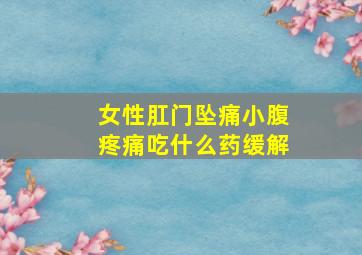 女性肛门坠痛小腹疼痛吃什么药缓解